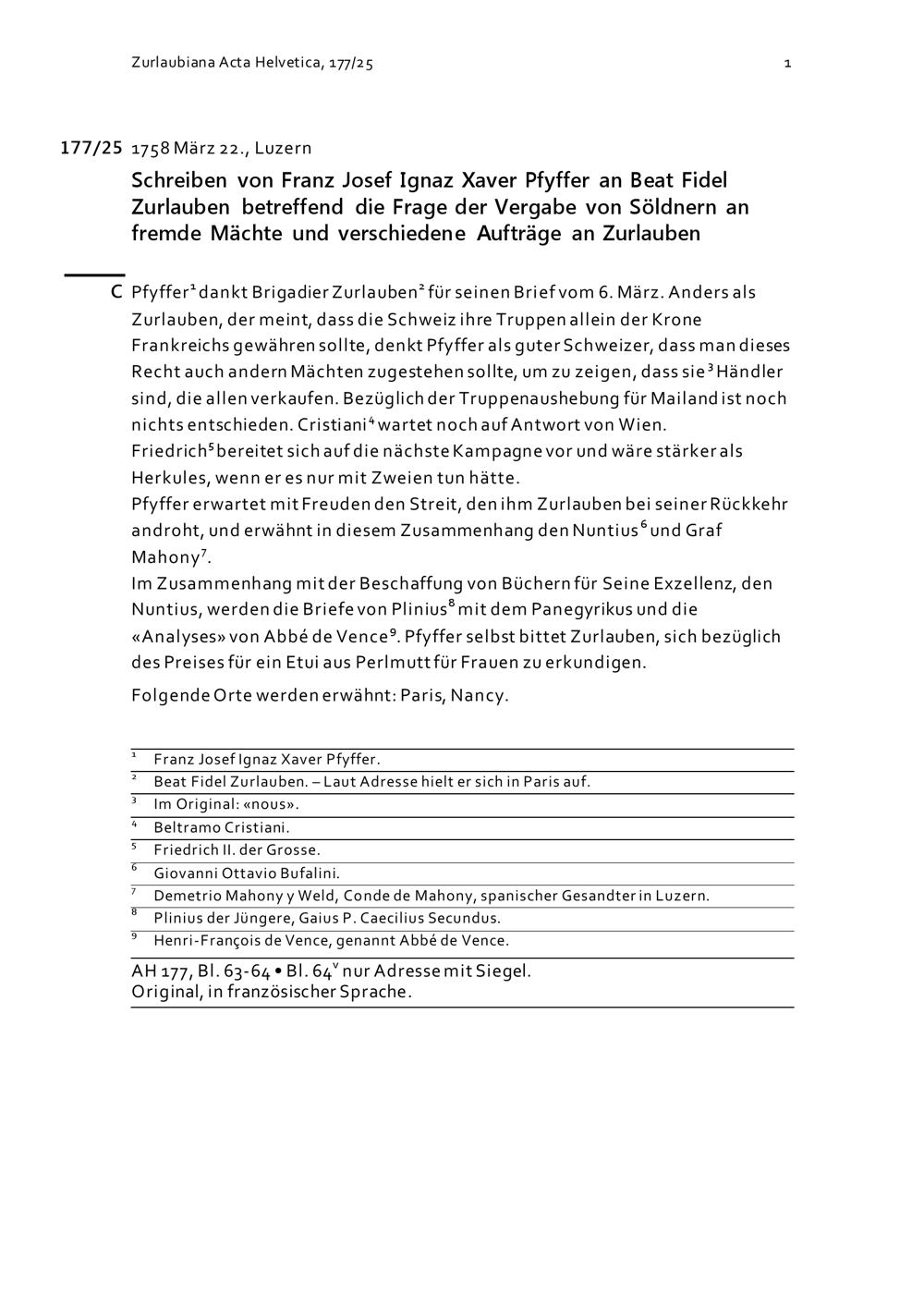 Zurlaubiana Acta Helvetica, 177/25 1

177/25 1758 März 22., Luzern

Schreiben von Franz Josef Ignaz Xaver Pfyffer an Beat Fidel Zurlauben betreffend die Frage der Vergabe von Söldnern an fremde Mächte und verschiedene Aufträge an Zurlauben

C Pfyffer$^1$ dankt Brigadier Zurlauben$^2$ für seinen Brief vom 6. März. Anders als Zurlauben, der meint, dass die Schweiz ihre Truppen allein der Krone Frankreichs gewähren sollte, denkt Pfyffer als guter Schweizer, dass man dieses Recht auch andern Mächten zugestehen sollte, um zu zeigen, dass sie$^3$ Händler sind, die allen verkaufen. Bezüglich der Truppenaushebung für Mailand ist noch nichts entschieden. Cristiani$^4$ wartet noch auf Antwort von Wien.
Friedrich$^5$ bereitet sich auf die nächste Kampagne vor und wäre stärker als Herkules, wenn er es nur mit Zweien tun hätte.
Pfyffer erwartet mit Freuden den Streit, den ihm Zurlauben bei seiner Rückkehr androht, und erwähnt in diesem Zusammenhang den Nuntius$^6$ und Graf Mahony$^7$.
Im Zusammenhang mit der Beschaffung von Büchern für Seine Exzellenz, den Nuntius, werden die Briefe von Plinius$^8$ mit dem Panegyrikus und die «Analyses» von Abbé de Vence$^9$. Pfyffer selbst bittet Zurlauben, sich bezüglich des Preises für ein Etui aus Perlmutt für Frauen zu erkundigen.

Folgende Orte werden erwähnt: Paris, Nancy.

$^1$ Franz Josef Ignaz Xaver Pfyffer.
$^2$ Beat Fidel Zurlauben. – Laut Adresse hielt er sich in Paris auf.
$^3$ Im Original: «nous».
$^4$ Beltramo Cristiani.
$^5$ Friedrich II. der Grosse.
$^6$ Giovanni Ottavio Bufalini.
$^7$ Demetrio Mahony y Weld, Conde de Mahony, spanischer Gesandter in Luzern.
$^8$ Plinius der Jüngere, Gaius P. Caecilius Secundus.
$^9$ Henri-François de Vence, genannt Abbé de Vence.

AH 177, Bl. 63-64 • Bl. 64$^v$ nur Adresse mit Siegel.
Original, in französischer Sprache.